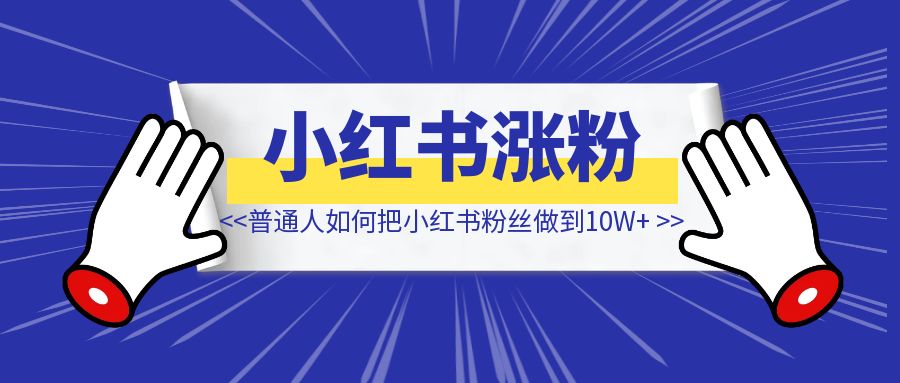 小红书涨粉

<<普通人如何把小红书粉丝做到10W+ >>